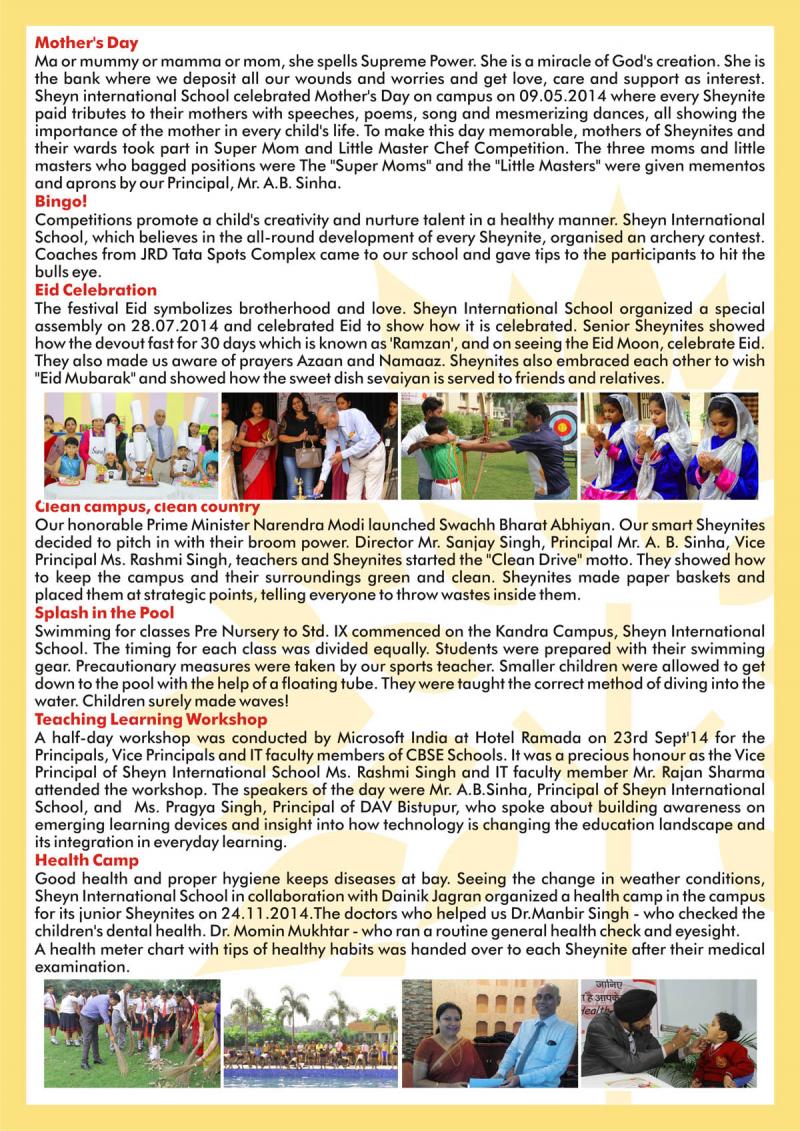 Mother's Day
Ma or mummy or mamma or mom, she spells Supreme Power. She is a miracle of God's creation. She is the bank where we deposit all our wounds and worries and get love, care and support as interest. Sheyn international School celebrated Mother's Day on campus on 09.05.2014 where every Sheynite paid tributes to their mothers with speeches, poems, song and mesmerizing dances, all showing the importance of the mother in every child's life. To make this day memorable, mothers of Sheynites and their wards took part in Super Mom and Little Master Chef Competition. The three moms and little masters who bagged positions were The "Super Moms" and the "Little Masters" were given mementos and aprons by our Principal, Mr. A.B. Sinha.
Bingo!
Competitions promote a child's creativity and nurture talent in a healthy manner. Sheyn International School, which believes in the all-round development of every Sheynite, organised an archery contest. Coaches from JRD Tata Spots Complex came to our school and gave tips to the participants to hit the bulls eye.
Eid Celebration
The festival Eid symbolizes brotherhood and love. Sheyn International School organized a special assembly on 28.07.2014 and celebrated Eid to show how it is celebrated. Senior Sheynites showed how the devout fast for 30 days which is known as 'Ramzan', and on seeing the Eid Moon, celebrate Eid. They also made us aware of prayers Azaan and Namaaz. Sheynites also embraced each other to wish "Eid Mubarak" and showed how the sweet dish sevaiyan is served to friends and relatives.
Clean campus, clean country
Our honorable Prime Minister Narendra Modi launched Swachh Bharat Abhiyan. Our smart Sheynites decided to pitch in with their broom power. Director Mr. Sanjay Singh, Principal Mr. A. B. Sinha, Vice Principal Ms. Rashmi Singh, teachers and Sheynites started the "Clean Drive" motto. They showed how to keep the campus and their surroundings green and clean. Sheynites made paper baskets and placed them at strategic points, telling everyone to throw wastes inside them.
Splash in the Pool
Swimming for classes Pre Nursery to Std. IX commenced on the Kandra Campus, Sheyn International School. The timing for each class was divided equally. Students were prepared with their swimming gear. Precautionary measures were taken by our sports teacher. Smaller children were allowed to get down to the pool with the help of a floating tube. They were taught the correct method of diving into the water. Children surely made waves!
Teaching Learning Workshop
A half-day workshop was conducted by Microsoft India at Hotel Ramada on 23rd Sept'14 for the Principals, Vice Principals and IT faculty members of CBSE Schools. It was a precious honour as the Vice Principal of Sheyn International School Ms. Rashmi Singh and IT faculty member Mr. Rajan Sharma attended the workshop. The speakers of the day were Mr. A.B.Sinha, Principal of Sheyn International School, and Ms. Pragya Singh, Principal of DAV Bistupur, who spoke about building awareness on emerging learning devices and insight into how technology is changing the education landscape and its integration in everyday learning.
Health Camp
Good health and proper hygiene keeps diseases at bay. Seeing the change in weather conditions, Sheyn International School in collaboration with Dainik Jagran organized a health camp in the campus for its junior Sheynites on 24.11.2014.The doctors who helped us Dr.Manbir Singh - who checked the children's dental health. Dr. Momin Mukhtar - who ran a routine general health check and eyesight.
A health meter chart with tips of healthy habits was handed over to each Sheynite after their medical examination.